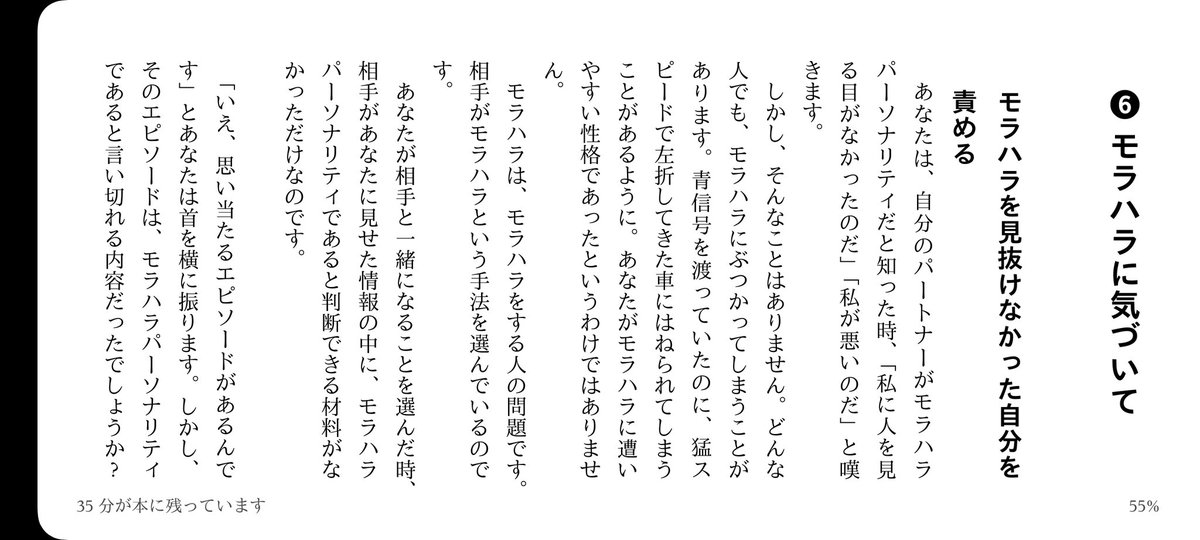 ❻ モラハラに気づいて

モラハラを見抜けなかった自分を責める

あなたは、自分のパートナーがモラハラパーソナリティだと知った時、「私に人を見る目がなかったのだ」「私が悪いのだ」と嘆きます。

しかし、そんなことはありません。どんな人でも、モラハラにぶつかってしまうことがあります。青信号を渡っていたのに、猛スピードで左折してきた車にはねられてしまうことがあるように。あなたがモラハラに遭いやすい性格であったというわけではありません。

モラハラは、モラハラをする人の問題です。相手がモラハラという手法を選んでいるのです。

あなたが相手と一緒になることを選んだ時、相手があなたに見せた情報の中に、モラハラパーソナリティであると判断できる材料がなかっただけなのです。

「いえ、思い当たるエピソードがあるんです」とあなたは首を横に振ります。しかし、そのエピソードは、モラハラパーソナリティであると言い切れる内容だったでしょうか？

35 分が本に残っています

55%